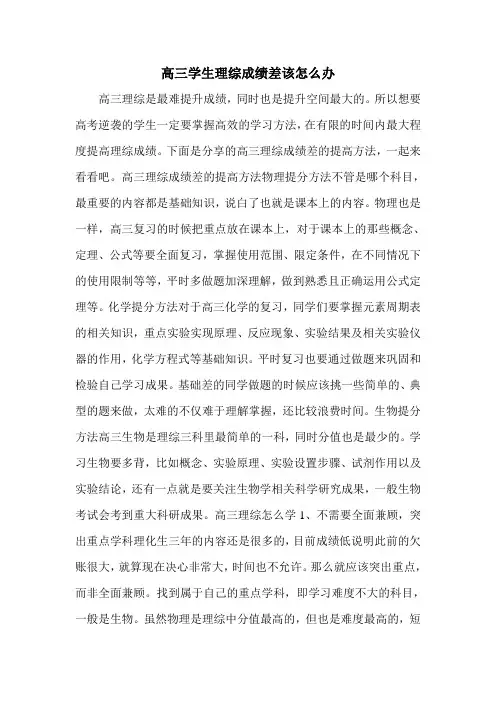 高三学生理综成绩差该怎么办

高三理综是最难提升成绩，同时也是提升空间最大的。所以想要高考逆袭的学生一定要掌握高效的学习方法，在有限的时间内最大程度提高理综成绩。下面是分享的高三理综成绩差的提高方法，一起来看看吧。高三理综成绩差的提高方法物理提分方法不管是哪个科目，最重要的内容都是基础知识，说白了也就是课本上的内容。物理也是一样，高三复习的时候把重点放在课本上，对于课本上的那些概念、定理、公式等要全面复习，掌握使用范围、限定条件，在不同情况下的使用限制等等，平时多做题加深理解，做到熟悉且正确运用公式定理等。化学提分方法对于高三化学的复习，同学们要掌握元素周期表的相关知识，重点实验实现原理、反应现象、实验结果及相关实验仪器的作用，化学方程式等基础知识。平时复习也要通过做题来巩固和检验自己学习成果。基础差的同学做题的时候应该挑一些简单的、典型的题来做，太难的不仅难于理解掌握，还比较浪费时间。生物提分方法高三生物是理综三科里最简单的一科，同时分值也是最少的。学习生物要多背，比如概念、实验原理、实验设置步骤、试剂作用以及实验结论，还有一点就是要关注生物学相关科学研究成果，一般生物考试会考到重大科研成果。高三理综怎么学 1、不需要全面兼顾，突出重点学科理化生三年的内容还是很多的，目前成绩低说明此前的欠账很大，就算现在决心非常大，时间也不允许。那么就应该突出重点，而非全面兼顾。找到属于自己的重点学科，即学习难度不大的科目，一般是生物。虽然物理是理综中分值最高的，但也是难度最高的，短